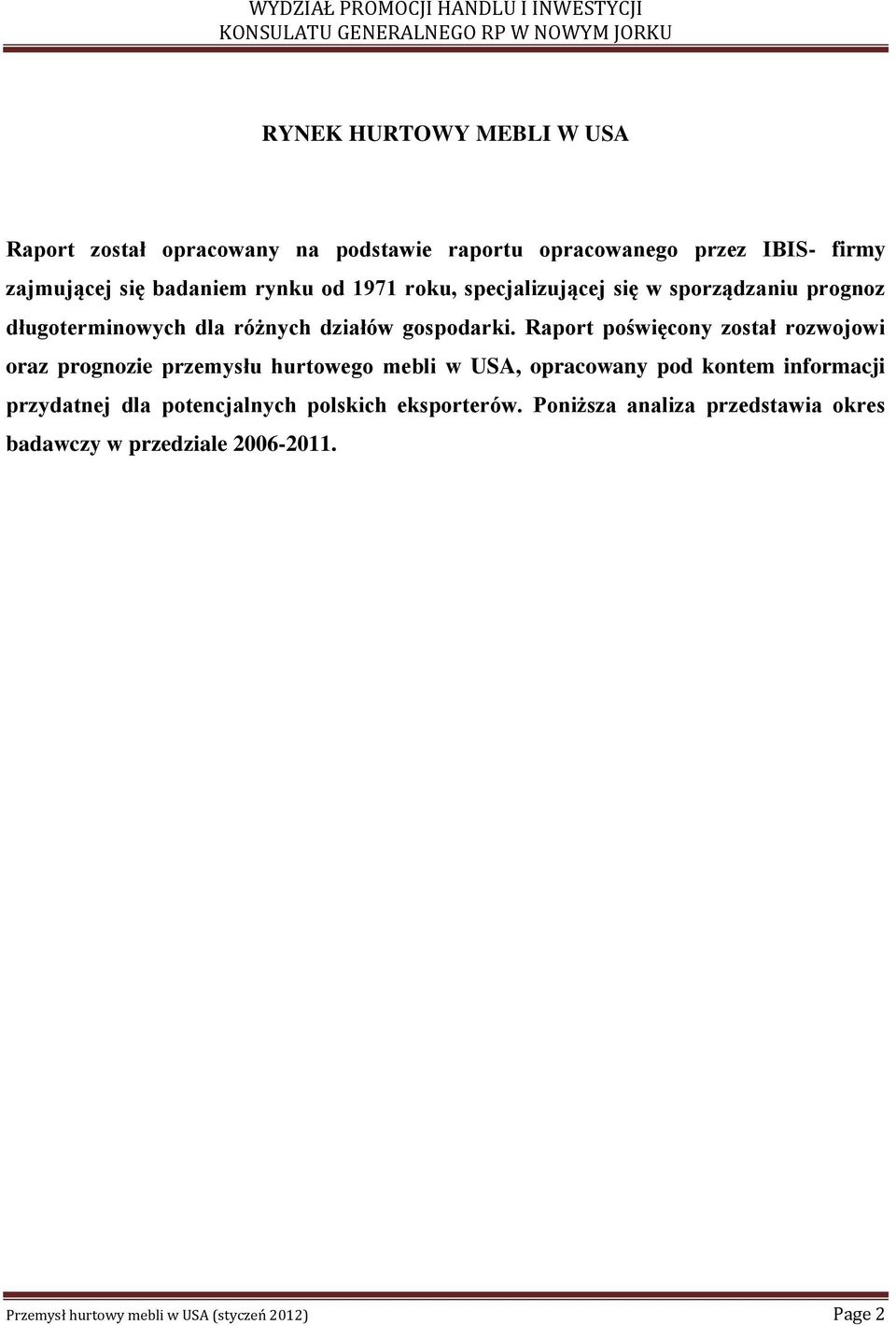 WYDZIAŁ PROMOCJI HANDLU I INWESTYCJI
KONSULATU GENERALNEGO RP W NOWYM JORKU

RYNEK HURTOWY MEBLI W USA

Raport został opracowany na podstawie raportu opracowanego przez IBIS- firmy zajmującej się badaniem rynku od 1971 roku, specjalizującej się w sporządzaniu prognoz długoterminowych dla różnych działów gospodarki. Raport poświęcony został rozwojowi oraz prognozie przemysłu hurtowego mebli w USA, opracowany pod kontem informacji przydatnej dla potencjalnych polskich eksporterów. Poniższa analiza przedstawia okres badawczy w przedziale 2006-2011.

Przemysł hurtowy mebli w USA (styczeń 2012) Page 2